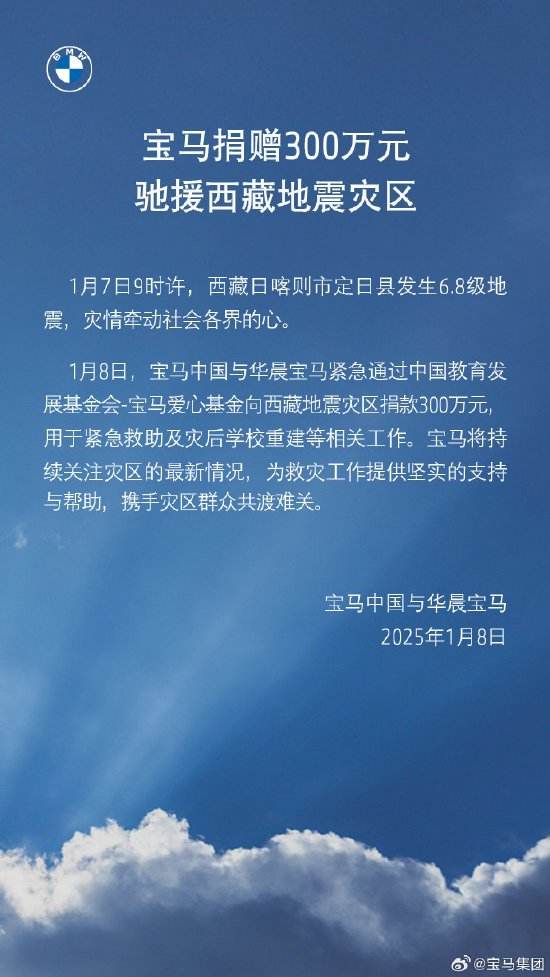 BMW

宝马捐赠300万元
驰援西藏地震灾区

1月7日9时许，西藏日喀则市定日县发生6.8级地震，灾情牵动社会各界的心。

1月8日，宝马中国与华晨宝马紧急通过中国教育发展基金会-宝马爱心基金向西藏地震灾区捐款300万元，用于紧急救助及灾后学校重建等相关工作。宝马将持续关注灾区的最新情况，为救灾工作提供坚实的支持与帮助，携手灾区群众共渡难关。

宝马中国与华晨宝马
2025年1月8日

@宝马集团